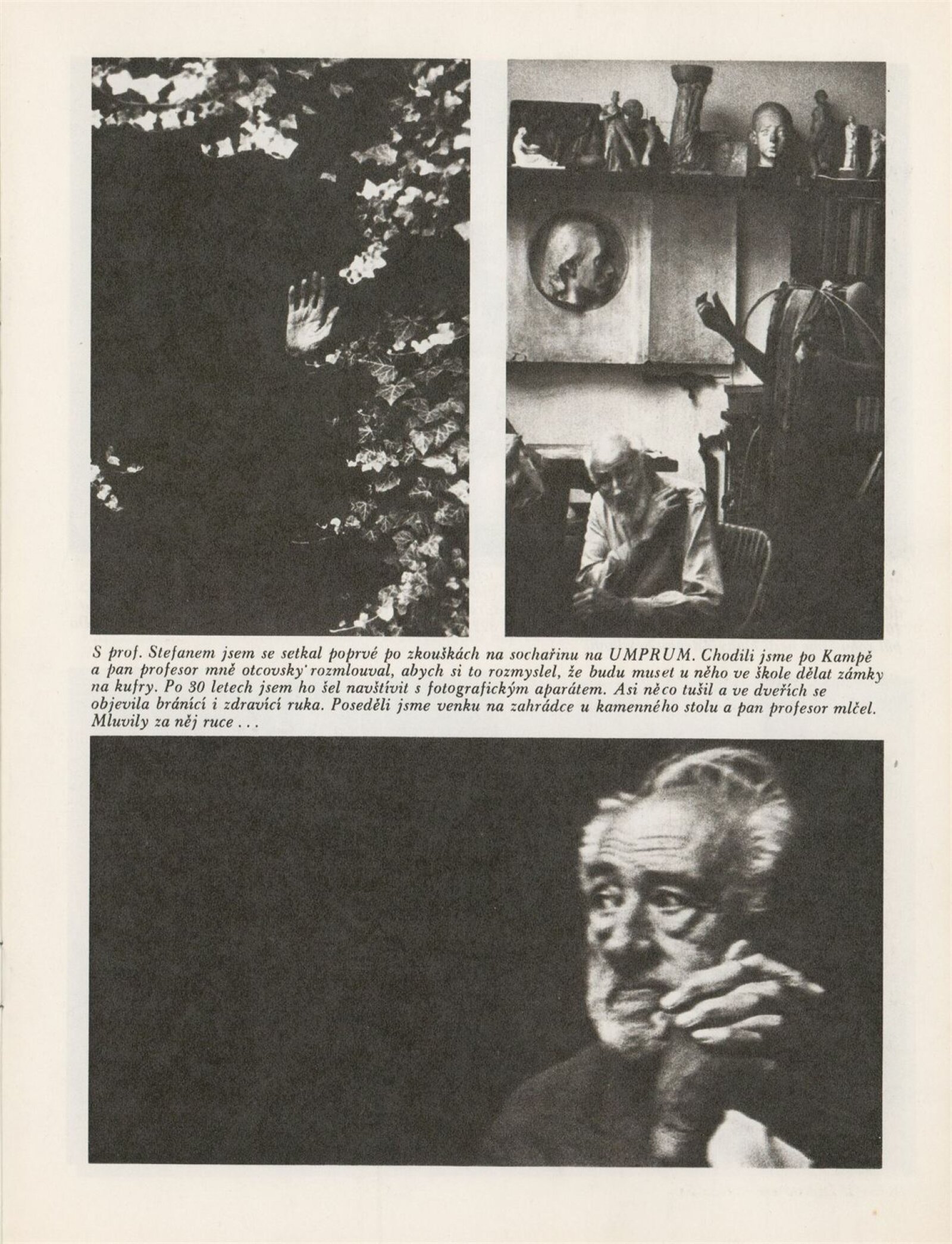 S prof. Stefanem jsem se setkal poprvé po zkouškách na sochařinu na UMPRUM. Chodili jsme po Kampě a pan profesor mně otcovsky rozmlouval, abych si to rozmyslel, že budu muset u něho ve škole dělat zámky na kufry. Po 30 letech jsem ho šel navštívit s fotografickým aparátem. Asi něco tušil a ve dveřích se objevila bránící i zdravící ruka. Poseděli jsme venku na zahrádce u kamenného stolu a pan profesor mlčel. Mluvily za něj ruce . . .